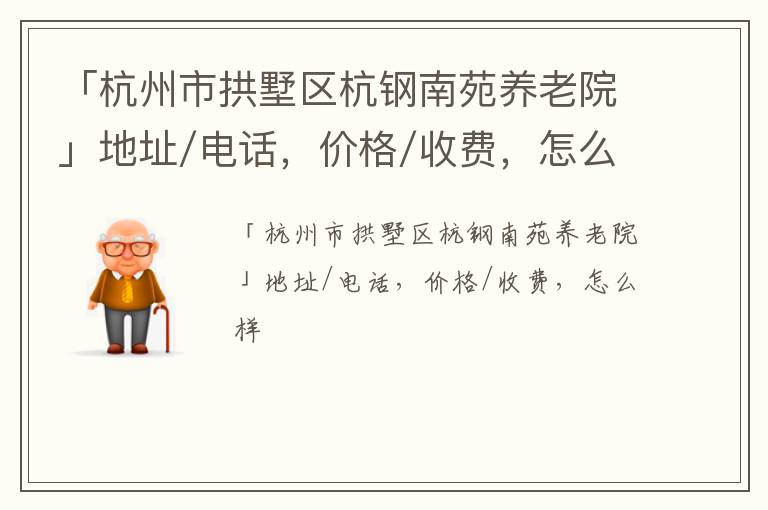 「杭州市拱墅区杭钢南苑养老院」地址/电话，价格/收费，怎么

「杭州市拱墅区杭钢南苑养老院」地址/电话，价格/收费，怎么样